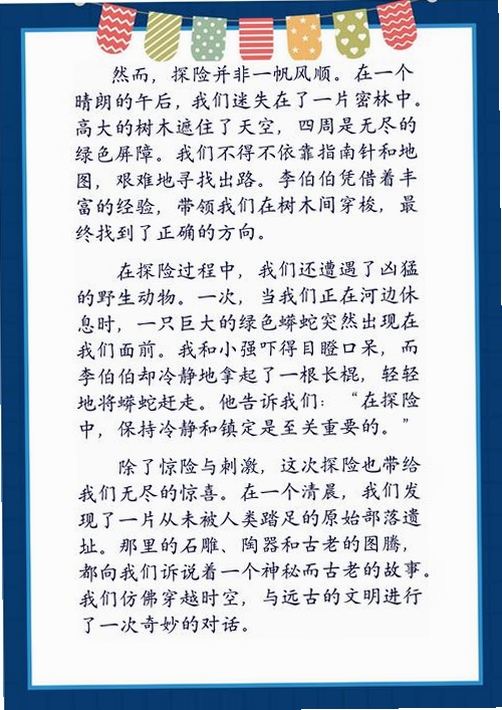 然而，探险并非一帆风顺。在一个晴朗的午后，我们迷失在了一片密林中。高大的树木遮住了天空，四周是无尽的绿色屏障。我们不得不依靠指南针和地图，艰难地寻找出路。李伯伯凭借着丰富的经验，带领我们在树木间穿梭，最终找到了正确的方向。

在探险过程中，我们还遭遇了凶猛的野生动物。一次，当我们正在河边休息时，一只巨大的绿色蟒蛇突然出现在我们面前。我和小强吓得目瞪口呆，而李伯伯却冷静地拿起了一根长棍，轻轻地将蟒蛇赶走。他告诉我们：“在探险中，保持冷静和镇定是至关重要的。”

除了惊险与刺激，这次探险也带给我们无尽的惊喜。在一个清晨，我们发现了一片从未被人类踏足的原始部落遗址。那里的石雕、陶器和古老的图腾，都向我们诉说着一个神秘而古老的故事。我们仿佛穿越时空，与远古的文明进行了一次奇妙的对话。